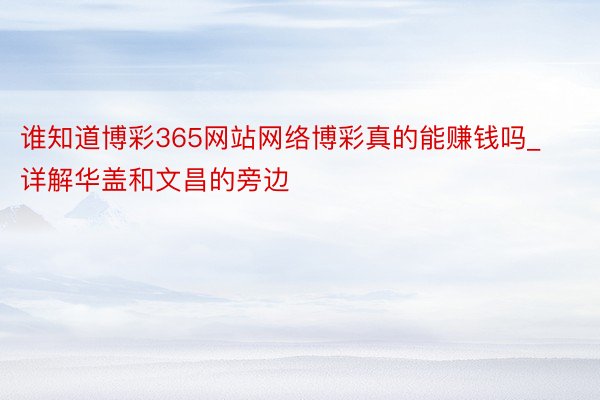 谁知道博彩365网站网络博彩真的能赚钱吗_详解华盖和文昌的旁边